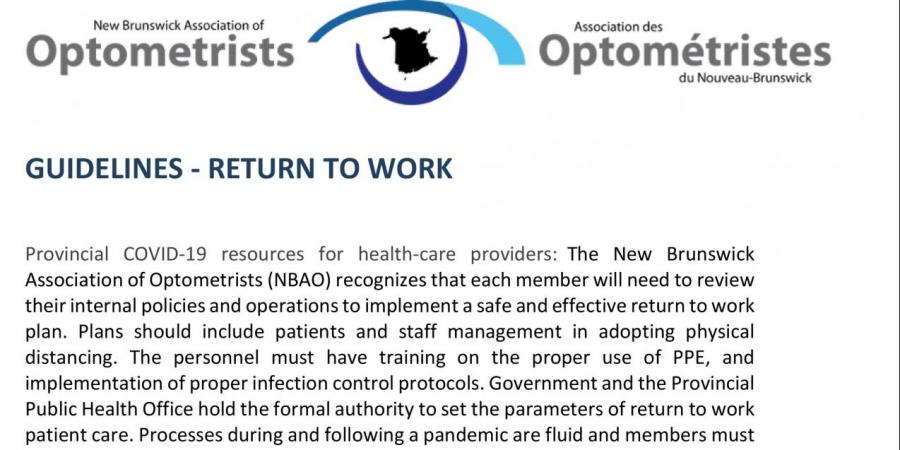 New Brunswick Association of
Optometrists

Association des
Optométristes
du Nouveau-Brunswick

GUIDELINES - RETURN TO WORK

Provincial COVID-19 resources for health-care providers: The New Brunswick Association of Optometrists (NBAO) recognizes that each member will need to review their internal policies and operations to implement a safe and effective return to work plan. Plans should include patients and staff management in adopting physical distancing. The personnel must have training on the proper use of PPE, and implementation of proper infection control protocols. Government and the Provincial Public Health Office hold the formal authority to set the parameters of return to work patient care. Processes during and following a pandemic are fluid and members must